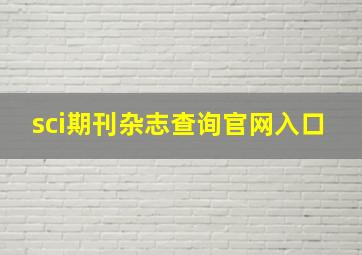 sci期刊杂志查询官网入口